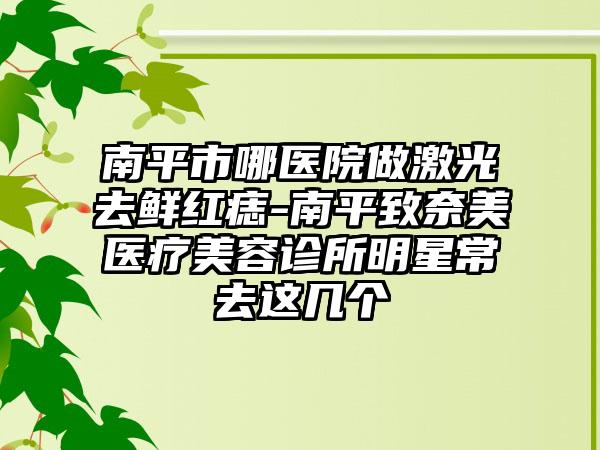 南平市哪医院做激光去鲜红痣-南平致奈美医疗美容诊所明星常去这几个